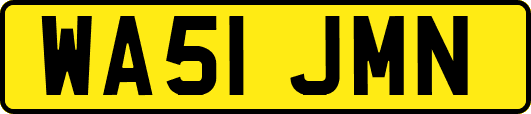 WA51 JMN